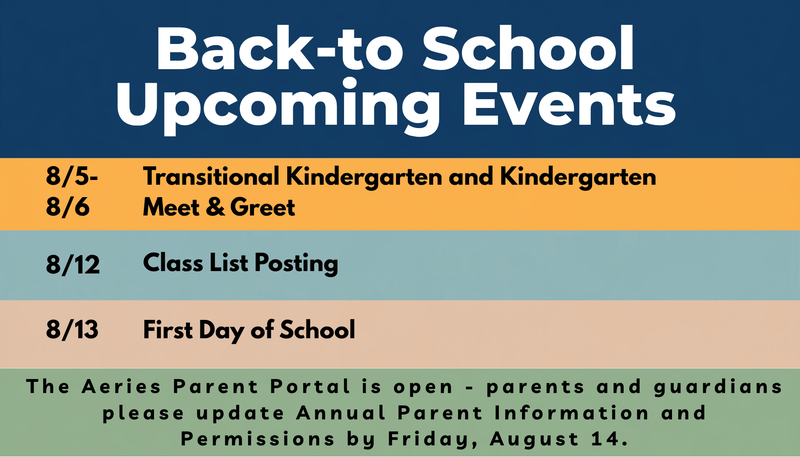 Back-to School Upcoming Events

8/5-8/6 Transitional Kindergarten and Kindergarten Meet & Greet

8/12 Class List Posting

8/13 First Day of School

The Aeries Parent Portal is open - parents and guardians please update Annual Parent Information and Permissions by Friday, August 14.